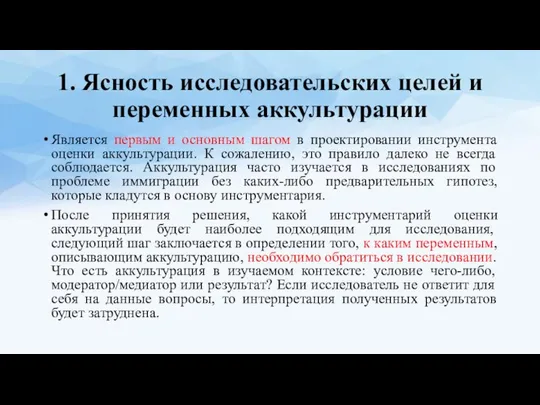 1. Ясность исследовательских целей и переменных аккультурации

• Является первым и основным шагом в проектировании инструмента оценки аккультурации. К сожалению, это правило далеко не всегда соблюдается. Аккультурация часто изучается в исследованиях по проблеме иммиграции без каких-либо предварительных гипотез, которые кладутся в основу инструментария.

• После принятия решения, какой инструментарий оценки аккультурации будет наиболее подходящим для исследования, следующий шаг заключается в определении того, к каким переменным, описывающим аккультурацию, необходимо обратиться в исследовании. Что есть аккультурация в изучаемом контексте: условие чего-либо, модератор/медиатор или результат? Если исследователь не ответит для себя на данные вопросы, то интерпретация полученных результатов будет затруднена.